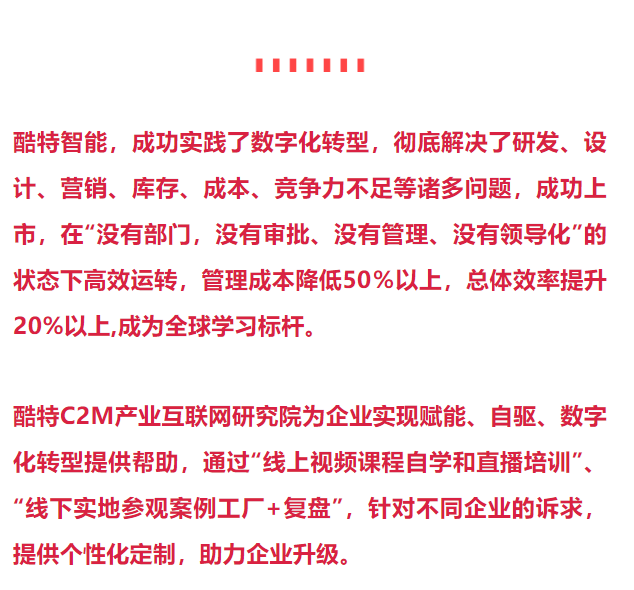 酷特智能，成功实践了数字化转型，彻底解决了研发、设计、营销、库存、成本、竞争力不足等诸多问题，成功上市，在“没有部门，没有审批、没有管理、没有领导化”的状态下高效运转，管理成本降低50%以上，总体效率提升20%以上,成为全球学习标杆。

酷特C2M产业互联网研究院为企业实现赋能、自驱、数字化转型提供帮助，通过“线上视频课程自学和直播培训”、“线下实地参观案例工厂+复盘”，针对不同企业的诉求，提供个性化定制，助力企业升级。